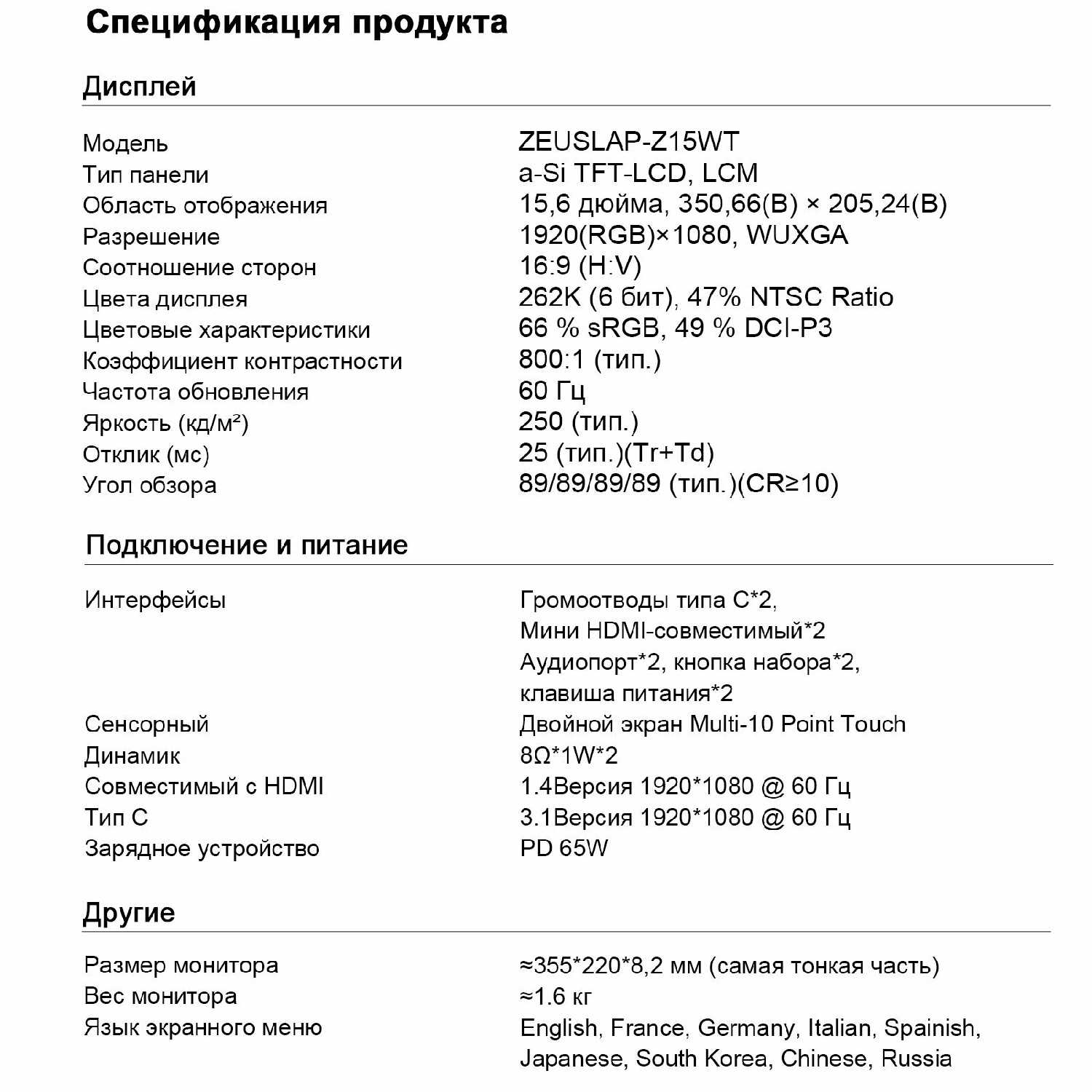 Спецификация продукта

Дисплей

| | |
|---|---|
| Модель | ZEUSLAP-Z15WT |
| Тип панели | a-Si TFT-LCD, LCM |
| Область отображения | 15,6 дюйма, 350,66(В) × 205,24(В) |
| Разрешение | 1920(RGB)×1080, WUXGA |
| Соотношение сторон | 16:9 (H:V) |
| Цвета дисплея | 262K (6 бит), 47% NTSC Ratio |
| Цветовые характеристики | 66 % sRGB, 49 % DCI-P3 |
| Коэффициент контрастности | 800:1 (тип.) |
| Частота обновления | 60 Гц |
| Яркость (кд/м²) | 250 (тип.) |
| Отклик (мс) | 25 (тип.)(Tr+Td) |
| Угол обзора | 89/89/89/89 (тип.)(CR≥10) |

Подключение и питание

| | |
|---|---|
| Интерфейсы | Громоотводы типа C*2, Мини HDMI-совместимый*2 Аудиопорт*2, кнопка набора*2, клавиша питания*2 |
| Сенсорный | Двойной экран Multi-10 Point Touch |
| Динамик | 8Ω*1W*2 |
| Совместимый с HDMI | 1.4Версия 1920*1080 @ 60 Гц |
| Тип C | 3.1Версия 1920*1080 @ 60 Гц |
| Зарядное устройство | PD 65W |

Другие

| | |
|---|---|
| Размер монитора | ≈355*220*8,2 мм (самая тонкая часть) |
| Вес монитора | ≈1.6 кг |
| Язык экранного меню | English, France, Germany, Italian, Spainish, Japanese, South Korea, Chinese, Russia |